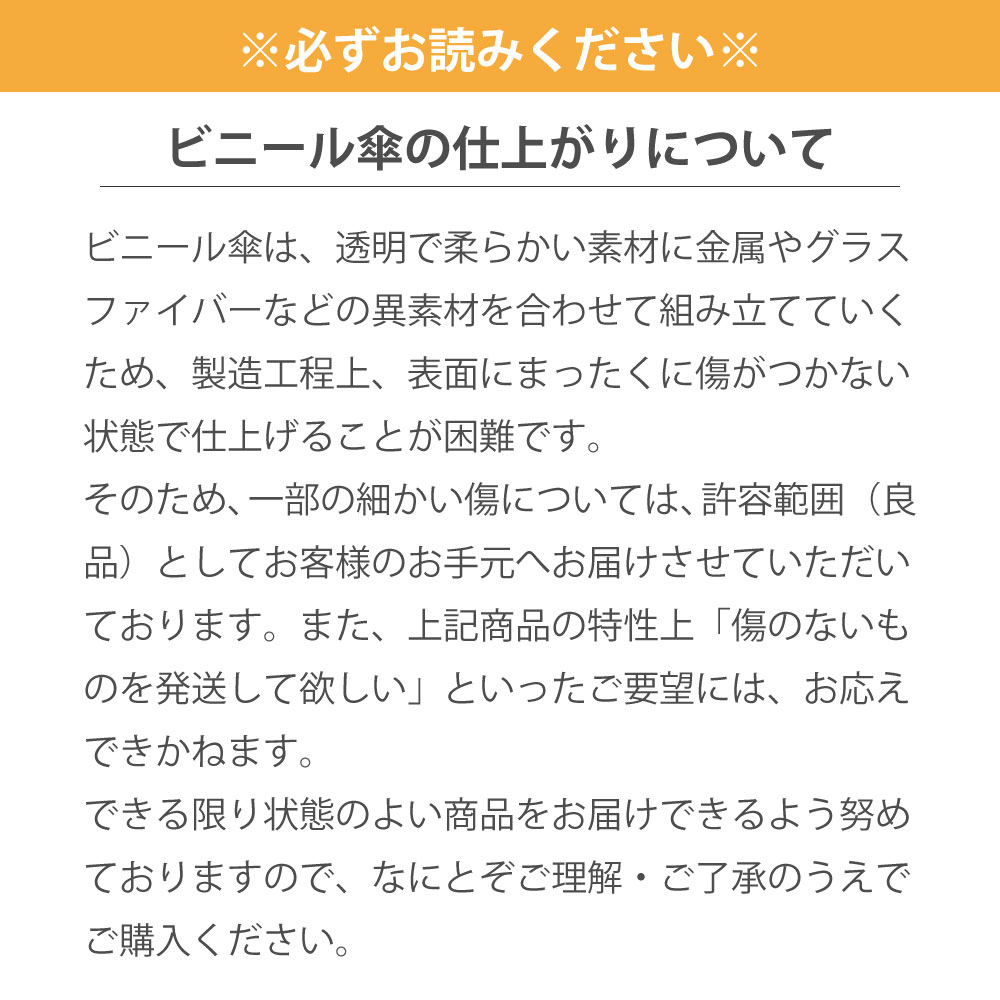 ※必ずお読みください※

ビニール傘の仕上がりについて

ビニール傘は、透明で柔らかい素材に金属やグラスファイバーなどの異素材を合わせて組み立てていくため、製造工程上、表面にまったくに傷がつかない状態で仕上げることが困難です。
そのため、一部の細かい傷については、許容範囲（良品）としてお客様のお手元へお届けさせていただいております。また、上記商品の特性上「傷のないものを発送して欲しい」といったご要望には、お応えできかねます。
できる限り状態のよい商品をお届けできるよう努めておりますので、なにとぞご理解・ご了承のうえでご購入ください。